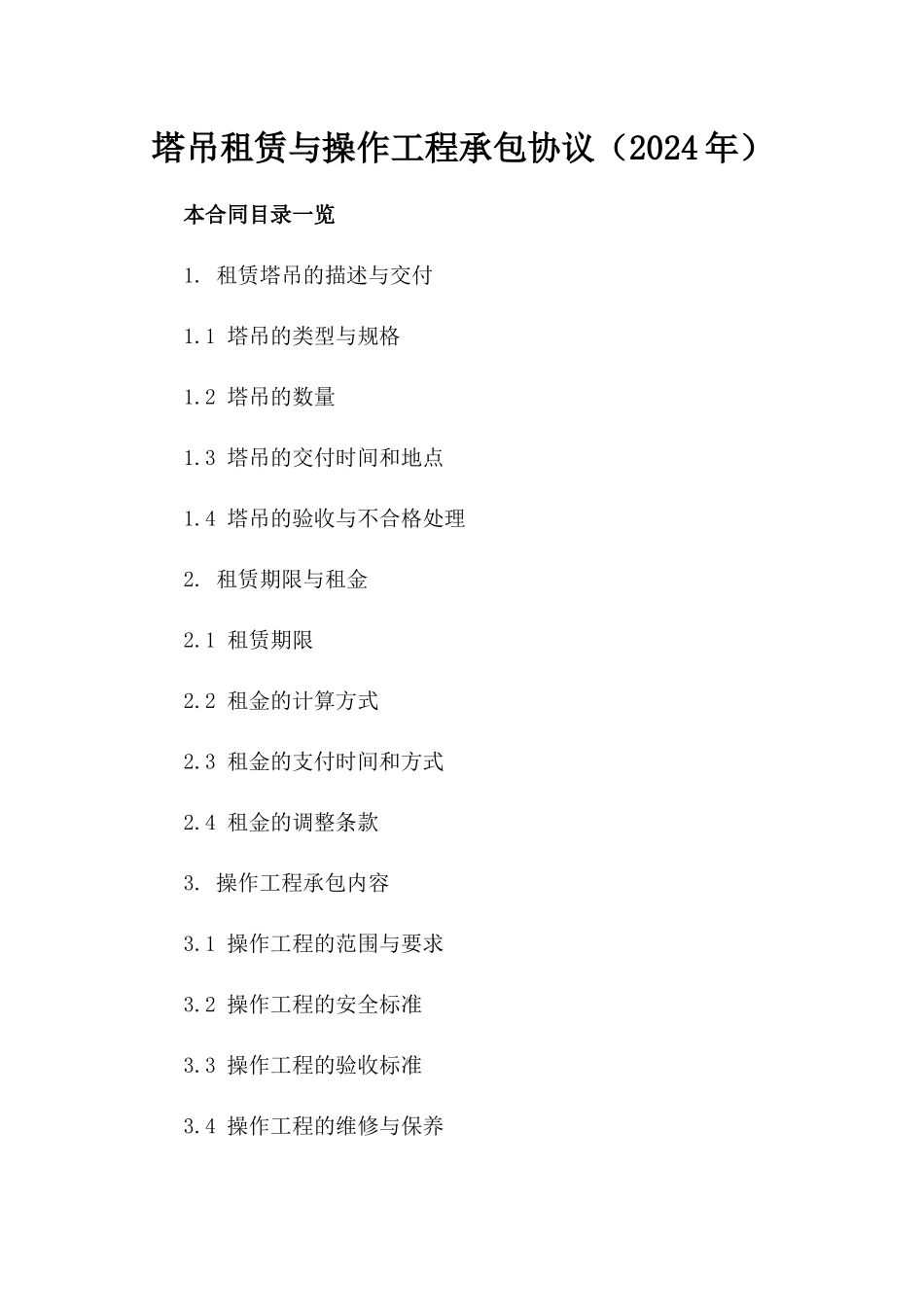 塔吊租赁与操作工程承包协议（2024年）

本合同目录一览

1. 租赁塔吊的描述与交付

1.1 塔吊的类型与规格

1.2 塔吊的数量

1.3 塔吊的交付时间和地点

1.4 塔吊的验收与不合格处理

2. 租赁期限与租金

2.1 租赁期限

2.2 租金的计算方式

2.3 租金的支付时间和方式

2.4 租金的调整条款

3. 操作工程承包内容

3.1 操作工程的范围与要求

3.2 操作工程的安全标准

3.3 操作工程的验收标准

3.4 操作工程的维修与保养